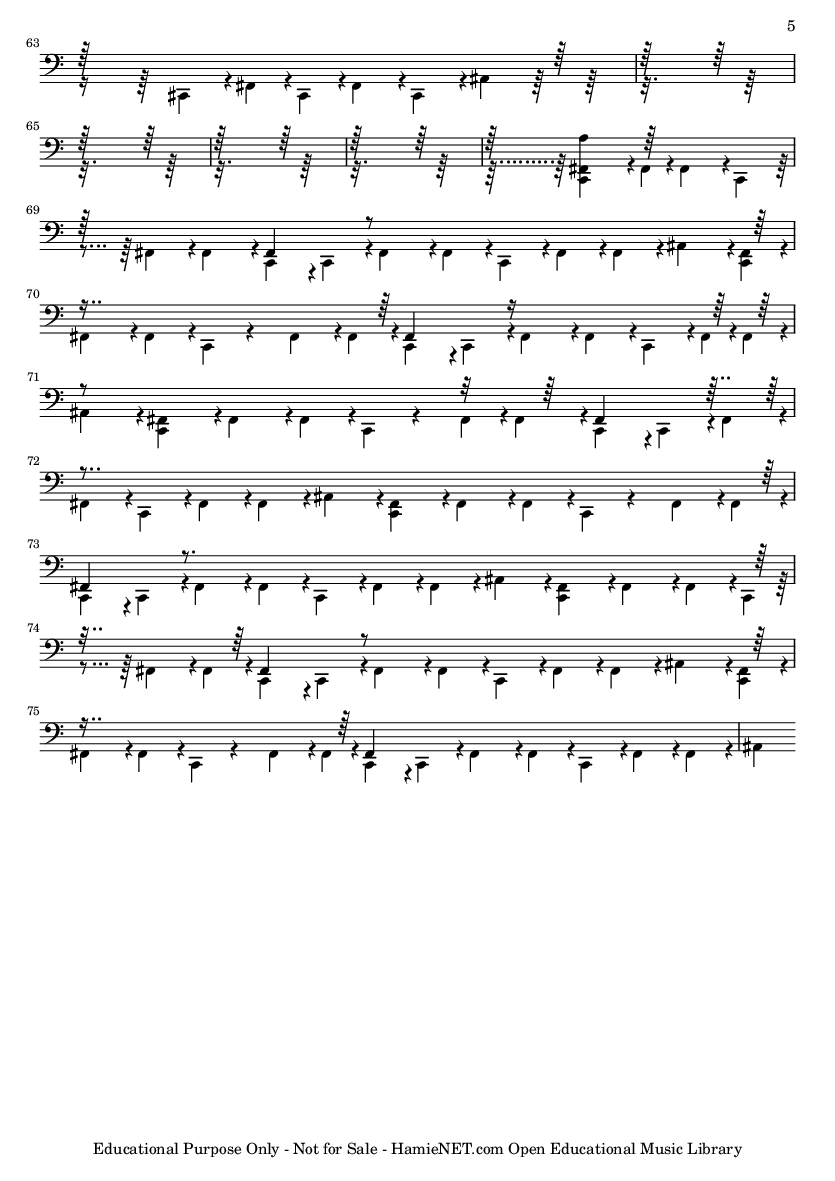 5

63

65

69

70

71

72

73

74

75

Educational Purpose Only - Not for Sale - HamieNET.com Open Educational Music Library